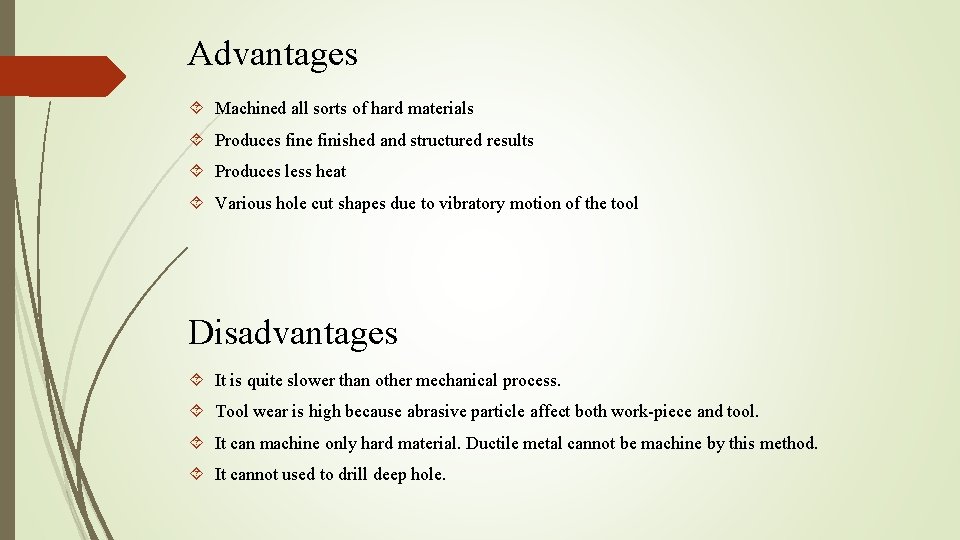 Advantages

Machined all sorts of hard materials

Produces fine finished and structured results

Produces less heat

Various hole cut shapes due to vibratory motion of the tool

Disadvantages

It is quite slower than other mechanical process.

Tool wear is high because abrasive particle affect both work-piece and tool.

It can machine only hard material. Ductile metal cannot be machine by this method.

It cannot used to drill deep hole.